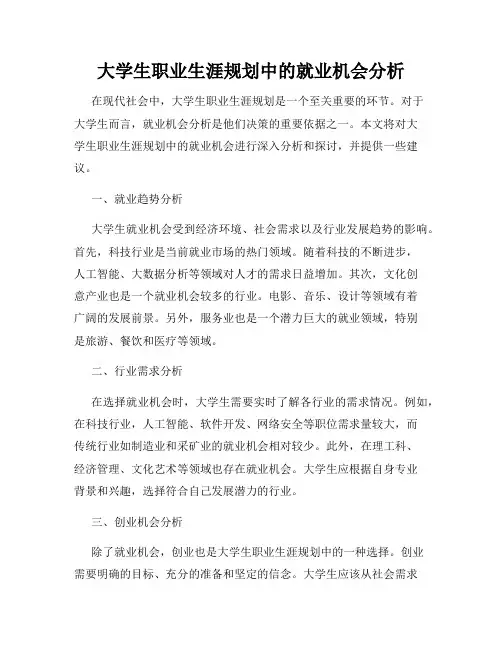 大学生职业生涯规划中的就业机会分析

在现代社会中，大学生职业生涯规划是一个至关重要的环节。对于大学生而言，就业机会分析是他们决策的重要依据之一。本文将对大学生职业生涯规划中的就业机会进行深入分析和探讨，并提供一些建议。

一、就业趋势分析

大学生就业机会受到经济环境、社会需求以及行业发展趋势的影响。首先，科技行业是当前就业市场的热门领域。随着科技的不断进步，人工智能、大数据分析等领域对人才的需求日益增加。其次，文化创意产业也是一个就业机会较多的行业。电影、音乐、设计等领域有着广阔的发展前景。另外，服务业也是一个潜力巨大的就业领域，特别是旅游、餐饮和医疗等领域。

二、行业需求分析

在选择就业机会时，大学生需要实时了解各行业的需求情况。例如，在科技行业，人工智能、软件开发、网络安全等职位需求量较大，而传统行业如制造业和采矿业的就业机会相对较少。此外，在理工科、经济管理、文化艺术等领域也存在就业机会。大学生应根据自身专业背景和兴趣，选择符合自己发展潜力的行业。

三、创业机会分析

除了就业机会，创业也是大学生职业生涯规划中的一种选择。创业需要明确的目标、充分的准备和坚定的信念。大学生应该从社会需求